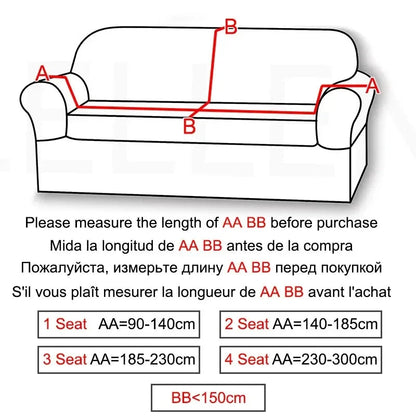 B

A

A

B

Please measure the length of AA BB before purchase

Mida la longitud de AA BB antes de la compra

Пожалуйста, измерьте длину AA BB перед покупкой

S'il vous plaît mesurer la longueur de AA BB avant l'achat

1 Seat AA=90-140cm

2 Seat AA=140-185cm

3 Seat AA=185-230cm

4 Seat AA=230-300cm

BB<150cm